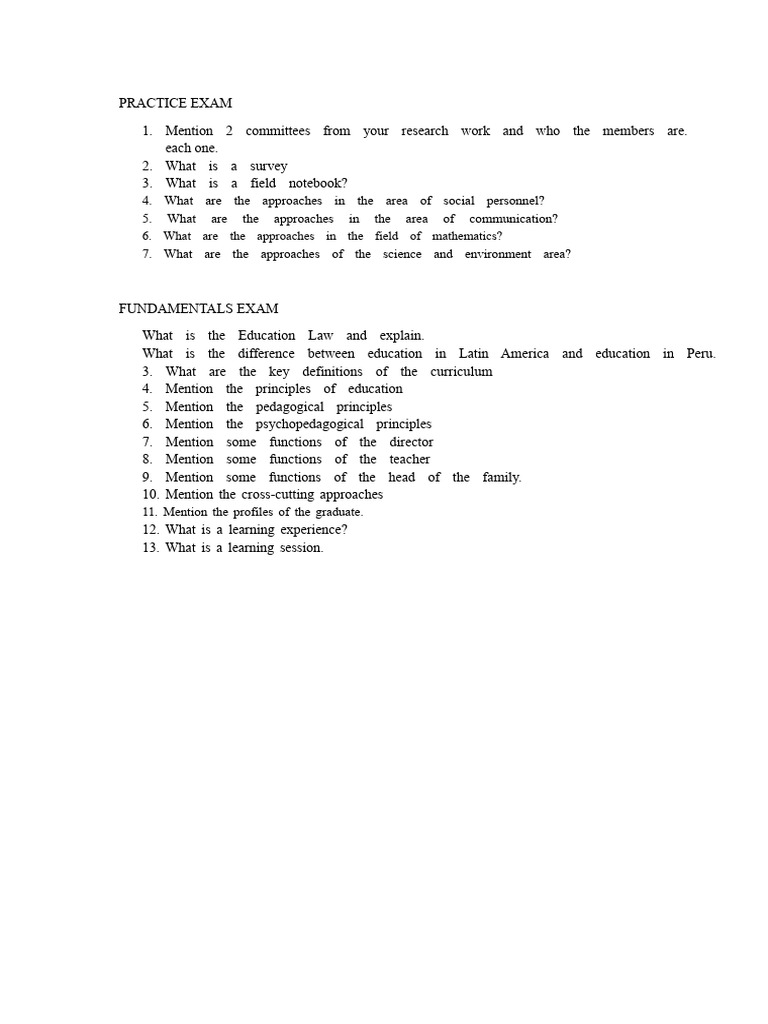 PRACTICE EXAM

1. Mention 2 committees from your research work and who the members are. each one.
2. What is a survey
3. What is a field notebook?
4. What are the approaches in the area of social personnel?
5. What are the approaches in the area of communication?
6. What are the approaches in the field of mathematics?
7. What are the approaches of the science and environment area?

FUNDAMENTALS EXAM

What is the Education Law and explain.
What is the difference between education in Latin America and education in Peru.
3. What are the key definitions of the curriculum
4. Mention the principles of education
5. Mention the pedagogical principles
6. Mention the psychopedagogical principles
7. Mention some functions of the director
8. Mention some functions of the teacher
9. Mention some functions of the head of the family.
10. Mention the cross-cutting approaches
11. Mention the profiles of the graduate.
12. What is a learning experience?
13. What is a learning session.